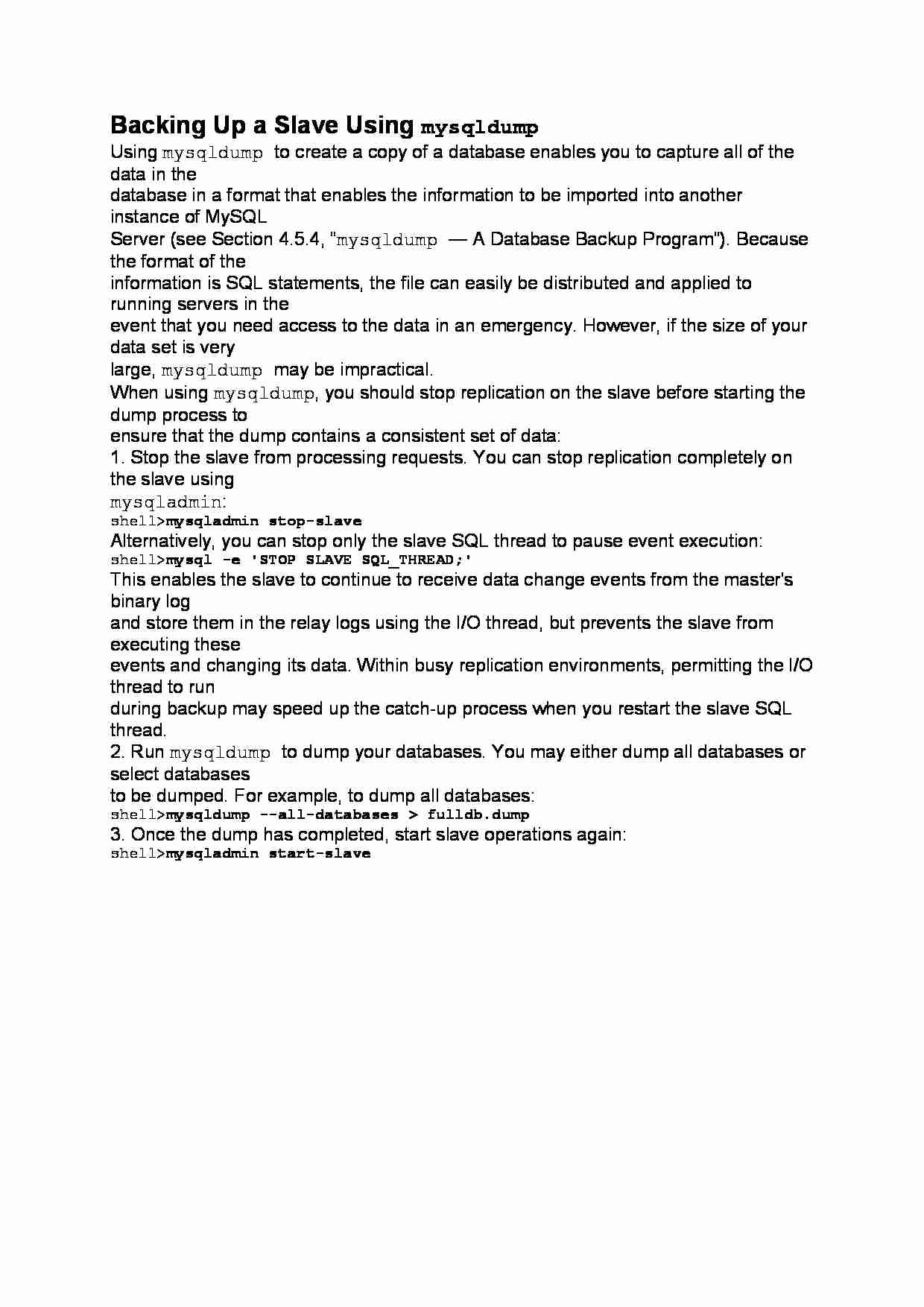 Backing Up a Slave Using mysqldump

Using mysqldump to create a copy of a database enables you to capture all of the data in the database in a format that enables the information to be imported into another instance of MySQL Server (see Section 4.5.4, "mysqldump — A Database Backup Program"). Because the format of the information is SQL statements, the file can easily be distributed and applied to running servers in the event that you need access to the data in an emergency. However, if the size of your data set is very large, mysqldump may be impractical.

When using mysqldump, you should stop replication on the slave before starting the dump process to ensure that the dump contains a consistent set of data:

1. Stop the slave from processing requests. You can stop replication completely on the slave using mysqladmin:

shell>mysqladmin stop-slave

Alternatively, you can stop only the slave SQL thread to pause event execution:

shell>mysql -e 'STOP SLAVE SQL_THREAD;'

This enables the slave to continue to receive data change events from the master's binary log and store them in the relay logs using the I/O thread, but prevents the slave from executing these events and changing its data. Within busy replication environments, permitting the I/O thread to run during backup may speed up the catch-up process when you restart the slave SQL thread.

2. Run mysqldump to dump your databases. You may either dump all databases or select databases to be dumped. For example, to dump all databases:

shell>mysqldump --all-databases > fulldb.dump

3. Once the dump has completed, start slave operations again:

shell>mysqladmin start-slave